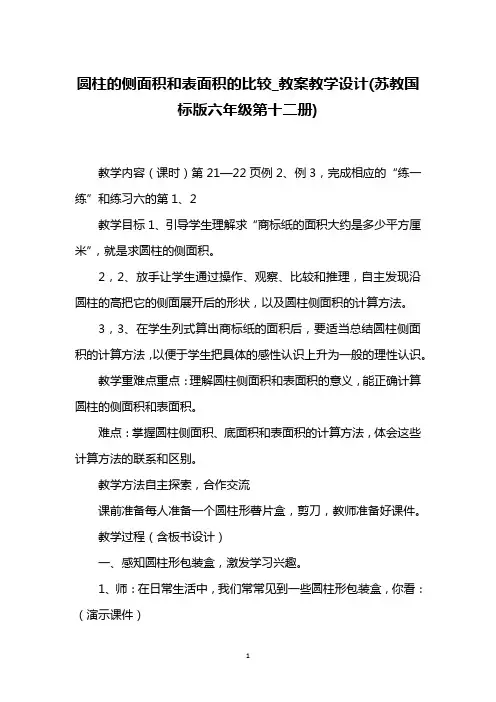 圆柱的侧面积和表面积的比较_教案教学设计(苏教国标版六年级第十二册)

教学内容（课时）第 21—22 页例 2、例 3，完成相应的“练一练”和练习六的第 1、2

教学目标 1、引导学生理解求“商标纸的面积大约是多少平方厘米”，就是求圆柱的侧面积。

2，2、放手让学生通过操作、观察、比较和推理，自主发现沿圆柱的高把它的侧面展开后的形状，以及圆柱侧面积的计算方法。

3，3、在学生列式算出商标纸的面积后，要适当总结圆柱侧面积的计算方法，以便于学生把具体的感性认识上升为一般的理性认识。

教学重难点重点：理解圆柱侧面积和表面积的意义，能正确计算圆柱的侧面积和表面积。

难点：掌握圆柱侧面积、底面积和表面积的计算方法，体会这些计算方法的联系和区别。

教学方法自主探索，合作交流

课前准备每人准备一个圆柱形薯片盒，剪刀，教师准备好课件。

教学过程（含板书设计）

一、感知圆柱形包装盒，激发学习兴趣。

1、师：在日常生活中，我们常常见到一些圆柱形包装盒，你看：（演示课件）

1